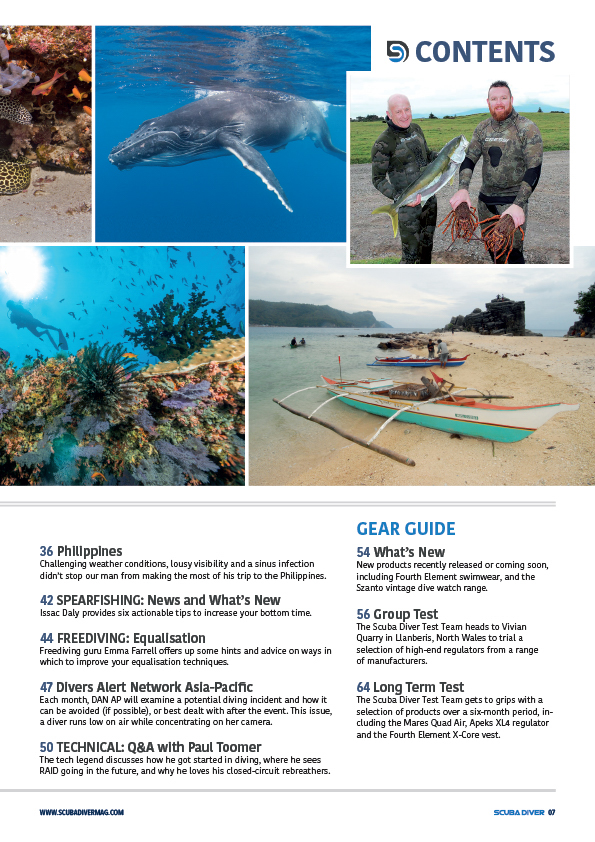 CONTENTS

36 Philippines
Challenging weather conditions, lousy visibility and a sinus infection didn't stop our man from making the most of his trip to the Philippines.

42 SPEARFISHING: News and What's New
Issac Daly provides six actionable tips to increase your bottom time.

44 FREEDIVING: Equalisation
Freediving guru Emma Farrell offers up some hints and advice on ways in which to improve your equalisation techniques.

47 Divers Alert Network Asia-Pacific
Each month, DAN AP will examine a potential diving incident and how it can be avoided (if possible), or best dealt with after the event. This issue, a diver runs low on air while concentrating on her camera.

50 TECHNICAL: Q&A with Paul Toomer
The tech legend discusses how he got started in diving, where he sees RAID going in the future, and why he loves his closed-circuit rebreathers.

GEAR GUIDE

54 What's New
New products recently released or coming soon, including Fourth Element swimwear, and the Szanto vintage dive watch range.

56 Group Test
The Scuba Diver Test Team heads to Vivian Quarry in Llanberis, North Wales to trial a selection of high-end regulators from a range of manufacturers.

64 Long Term Test
The Scuba Diver Test Team gets to grips with a selection of products over a six-month period, including the Mares Quad Air, Apeks XL4 regulator and the Fourth Element X-Core vest.

WWW.SCUBADIVERMAG.COM

SCUBA DIVER 07